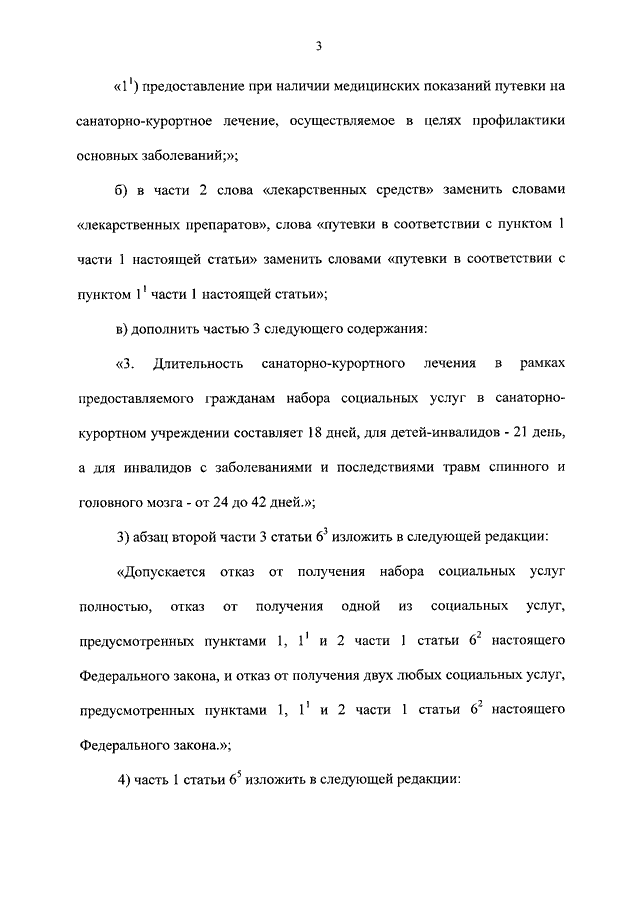 3

«$1^1$) предоставление при наличии медицинских показаний путевки на санаторно-курортное лечение, осуществляемое в целях профилактики основных заболеваний;»;

б) в части 2 слова «лекарственных средств» заменить словами «лекарственных препаратов», слова «путевки в соответствии с пунктом 1 части 1 настоящей статьи» заменить словами «путевки в соответствии с пунктом $1^1$ части 1 настоящей статьи»;

в) дополнить частью 3 следующего содержания:

«3. Длительность санаторно-курортного лечения в рамках предоставляемого гражданам набора социальных услуг в санаторно-курортном учреждении составляет 18 дней, для детей-инвалидов - 21 день, а для инвалидов с заболеваниями и последствиями травм спинного и головного мозга - от 24 до 42 дней.»;

3) абзац второй части 3 статьи $6^3$ изложить в следующей редакции:

«Допускается отказ от получения набора социальных услуг полностью, отказ от получения одной из социальных услуг, предусмотренных пунктами 1, $1^1$ и 2 части 1 статьи $6^2$ настоящего Федерального закона, и отказ от получения двух любых социальных услуг, предусмотренных пунктами 1, $1^1$ и 2 части 1 статьи $6^2$ настоящего Федерального закона.»;

4) часть 1 статьи $6^5$ изложить в следующей редакции: